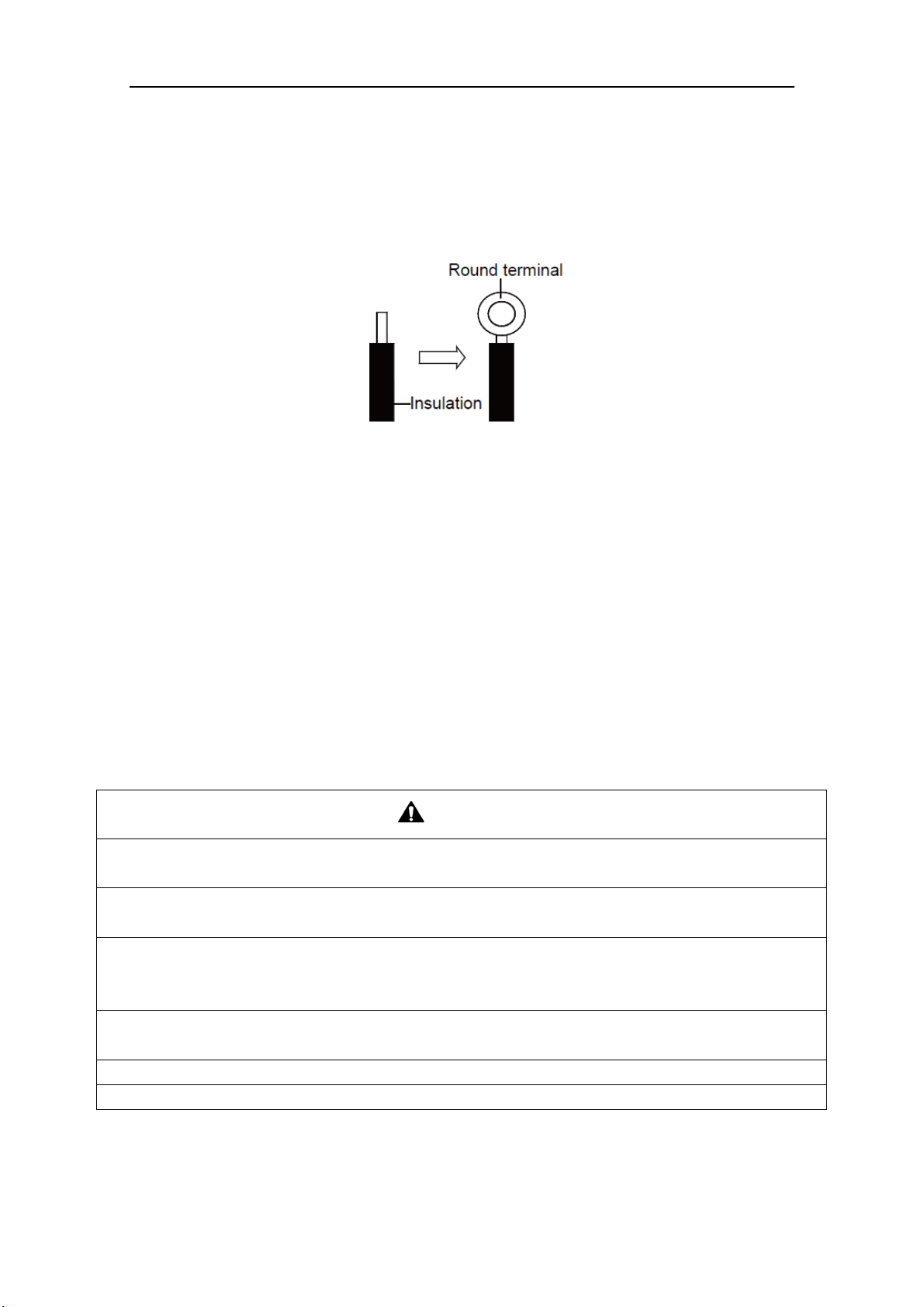 Round terminal

Insulation